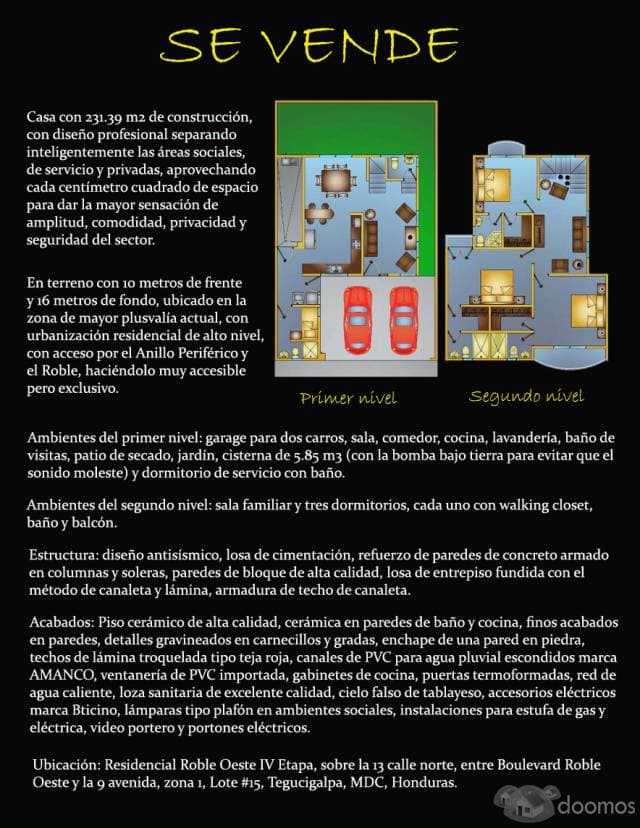 SE VENDE

Casa con 231.39 m2 de construcción, con diseño profesional separando inteligentemente las áreas sociales, de servicio y privadas, aprovechando cada centímetro cuadrado de espacio para dar la mayor sensación de amplitud, comodidad, privacidad y seguridad del sector.

En terreno con 10 metros de frente y 16 metros de fondo, ubicado en la zona de mayor plusvalía actual, con urbanización residencial de alto nivel, con acceso por el Anillo Periférico y el Roble, haciéndolo muy accesible pero exclusivo.

Primer nivel

Segundo nivel

Ambientes del primer nivel: garage para dos carros, sala, comedor, cocina, lavandería, baño de visitas, patio de secado, jardín, cisterna de 5.85 m3 (con la bomba bajo tierra para evitar que el sonido moleste) y dormitorio de servicio con baño.

Ambientes del segundo nivel: sala familiar y tres dormitorios, cada uno con walking closet, baño y balcón.

Estructura: diseño antisísmico, losa de cimentación, refuerzo de paredes de concreto armado en columnas y soleras, paredes de bloque de alta calidad, losa de entrepiso fundida con el método de canaleta y lámina, armadura de techo de canaleta.

Acabados: Piso cerámico de alta calidad, cerámica en paredes de baño y cocina, finos acabados en paredes, detalles gravineados en carnecillos y gradas, enchape de una pared en piedra, techos de lámina troquelada tipo teja roja, canales de PVC para agua pluvial escondidos marca AMANCO, ventanería de PVC importada, gabinetes de cocina, puertas termoformadas, red de agua caliente, loza sanitaria de excelente calidad, cielo falso de tablayeso, accesorios eléctricos marca Bticino, lámparas tipo plafón en ambientes sociales, instalaciones para estufa de gas y eléctrica, video portero y portones eléctricos.

Ubicación: Residencial Roble Oeste IV Etapa, sobre la 13 calle norte, entre Boulevard Roble Oeste y la 9 avenida, zona 1, Lote #15, Tegucigalpa, MDC, Honduras.

doomos